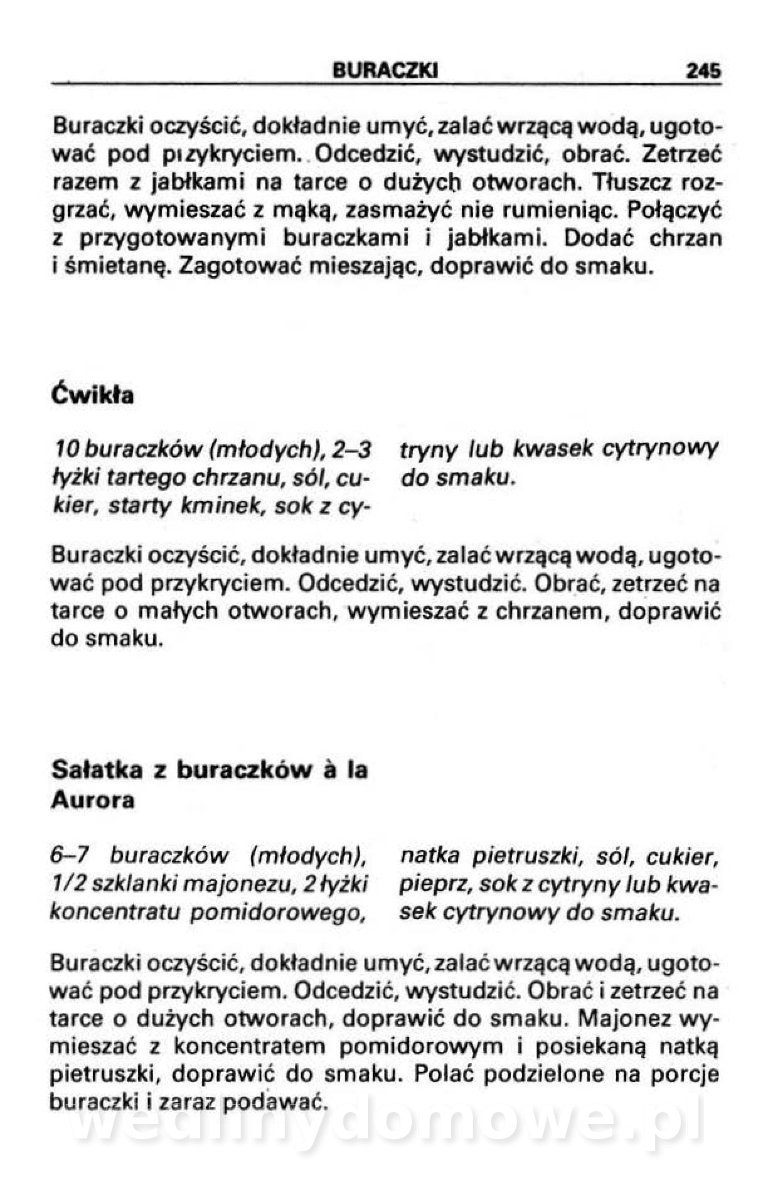 BURACZKI 245

Buraczki oczyścić, dokładnie umyć, zalać wrzącą wodą, ugotować pod pızykryciem. Odcedzić, wystudzić, obrać. Zetrzeć razem z jabłkami na tarce o dużych otworach. Tłuszcz rozgrzać, wymieszać z mąką, zasmażyć nie rumieniąc. Połączyć z przygotowanymi buraczkami i jabłkami. Dodać chrzan i śmietanę. Zagotować mieszając, doprawić do smaku.

Ćwikła

10 buraczków (młodych), 2–3 łyżki tartego chrzanu, sól, cukier, starty kminek, sok z cytryny lub kwasek cytrynowy do smaku.

Buraczki oczyścić, dokładnie umyć, zalać wrzącą wodą, ugotować pod przykryciem. Odcedzić, wystudzić. Obrać, zetrzeć na tarce o małych otworach, wymieszać z chrzanem, doprawić do smaku.

Sałatka z buraczków à la Aurora

6–7 buraczków (młodych), 1/2 szklanki majonezu, 2 łyżki koncentratu pomidorowego, natka pietruszki, sól, cukier, pieprz, sok z cytryny lub kwasek cytrynowy do smaku.

Buraczki oczyścić, dokładnie umyć, zalać wrzącą wodą, ugotować pod przykryciem. Odcedzić, wystudzić. Obrać i zetrzeć na tarce o dużych otworach, doprawić do smaku. Majonez wymieszać z koncentratem pomidorowym i posiekaną natką pietruszki, doprawić do smaku. Polać podzielone na porcje buraczki i zaraz podawać.

wedlinydomowe.pl